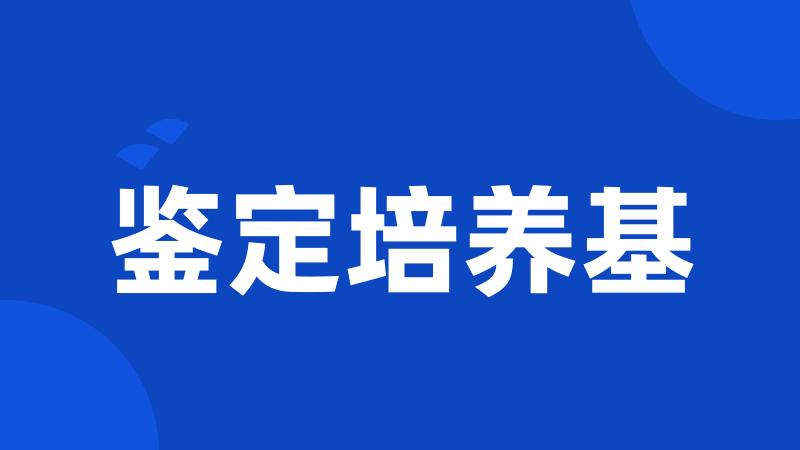 鉴定培养基